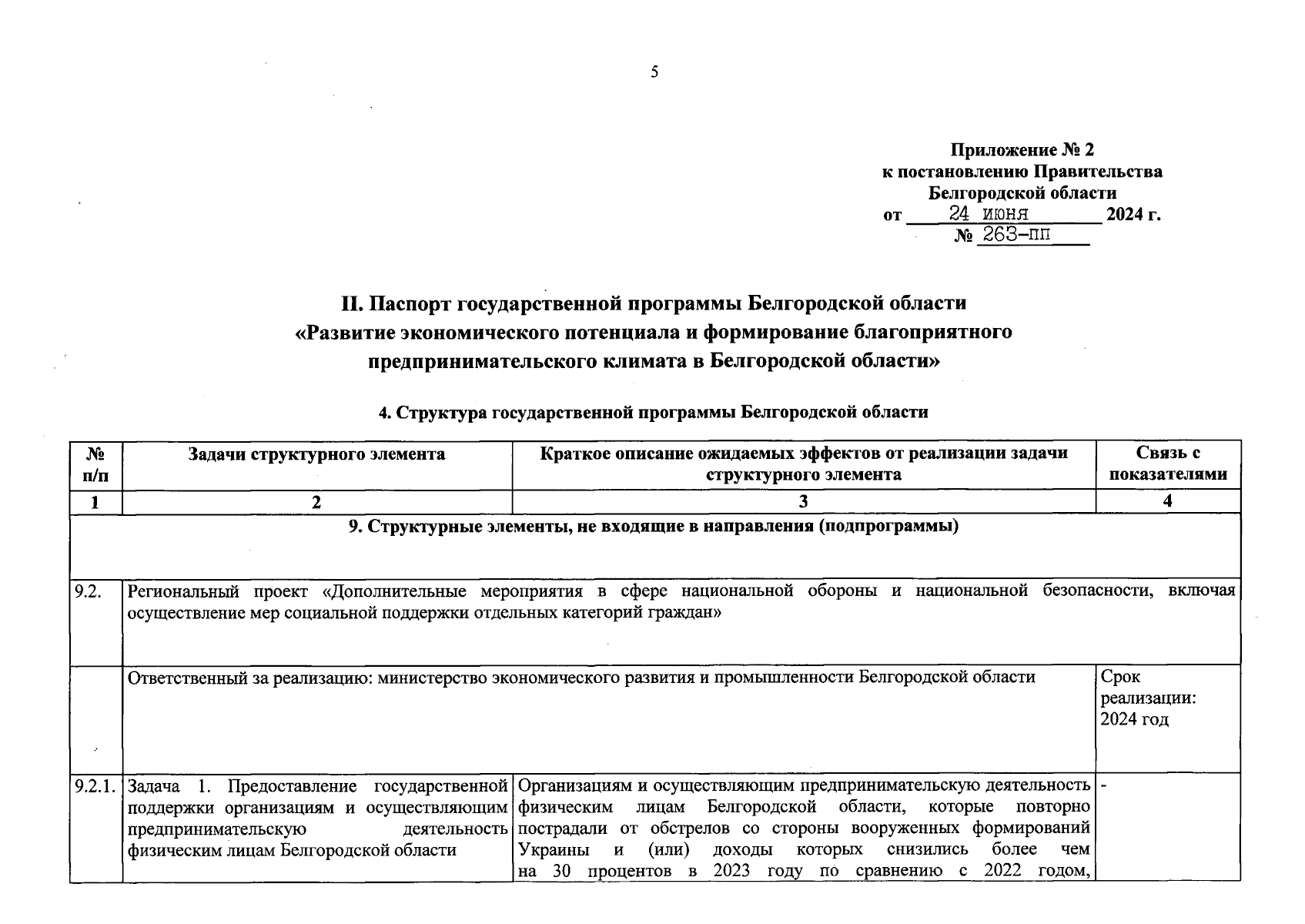 5

Приложение № 2
к постановлению Правительства
Белгородской области
от 24 июня 2024 г.
№ 263-пп

II. Паспорт государственной программы Белгородской области
«Развитие экономического потенциала и формирование благоприятного предпринимательского климата в Белгородской области»

4. Структура государственной программы Белгородской области

| № п/п | Задачи структурного элемента | Краткое описание ожидаемых эффектов от реализации задачи структурного элемента | Связь с показателями |
|---|---|---|---|
| 1 | 2 | 3 | 4 |
| 9. Структурные элементы, не входящие в направления (подпрограммы) | | | |
| 9.2. | Региональный проект «Дополнительные мероприятия в сфере национальной обороны и национальной безопасности, включая осуществление мер социальной поддержки отдельных категорий граждан» | | |
| | Ответственный за реализацию: министерство экономического развития и промышленности Белгородской области | | Срок реализации: 2024 год |
| 9.2.1. | Задача 1. Предоставление государственной поддержки организациям и осуществляющим предпринимательскую деятельность физическим лицам Белгородской области | Организациям и осуществляющим предпринимательскую деятельность физическим лицам Белгородской области, которые повторно пострадали от обстрелов со стороны вооруженных формирований Украины и (или) доходы которых снизились более чем на 30 процентов в 2023 году по сравнению с 2022 годом, | - |